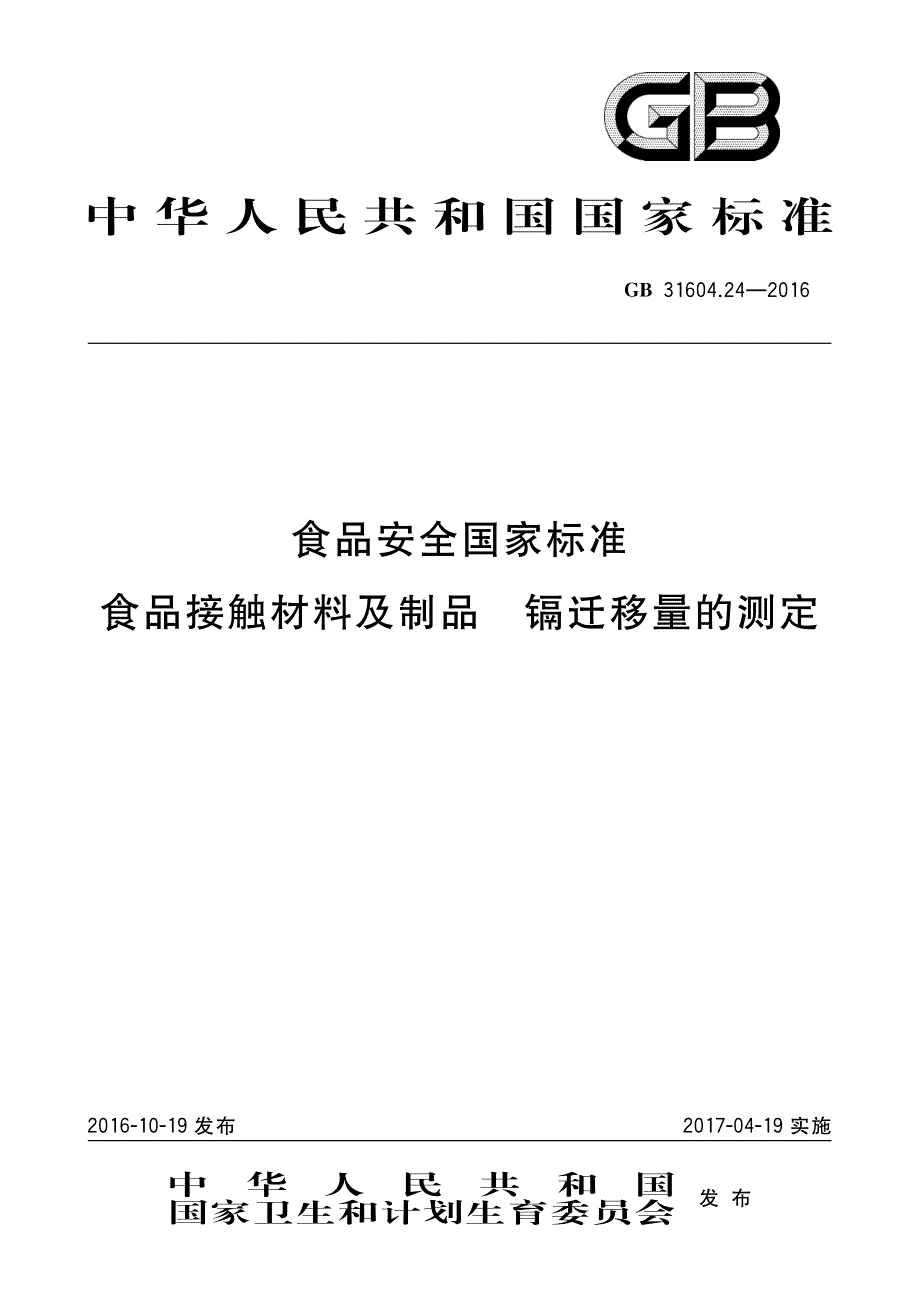 GB

中华人民共和国国家标准

GB 31604.24—2016

食品安全国家标准

食品接触材料及制品　镉迁移量的测定

2016-10-19 发布

2017-04-19 实施

中华人民共和国
国家卫生和计划生育委员会 发布